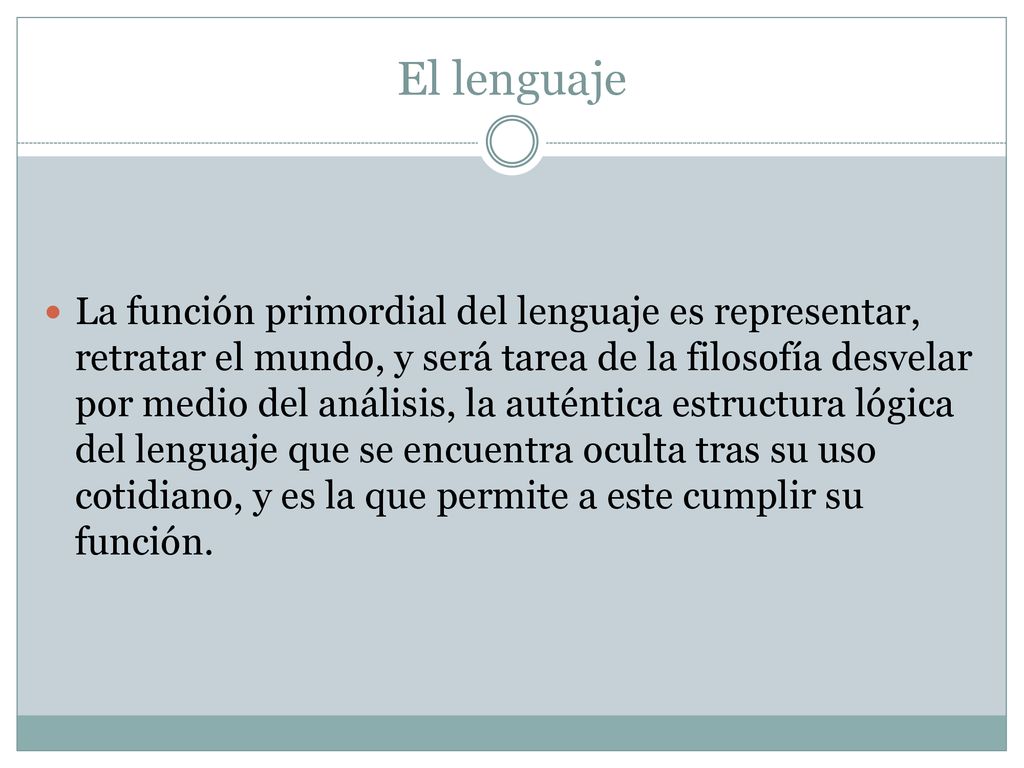 El lenguaje

La función primordial del lenguaje es representar, retratar el mundo, y será tarea de la filosofía desvelar por medio del análisis, la auténtica estructura lógica del lenguaje que se encuentra oculta tras su uso cotidiano, y es la que permite a este cumplir su función.